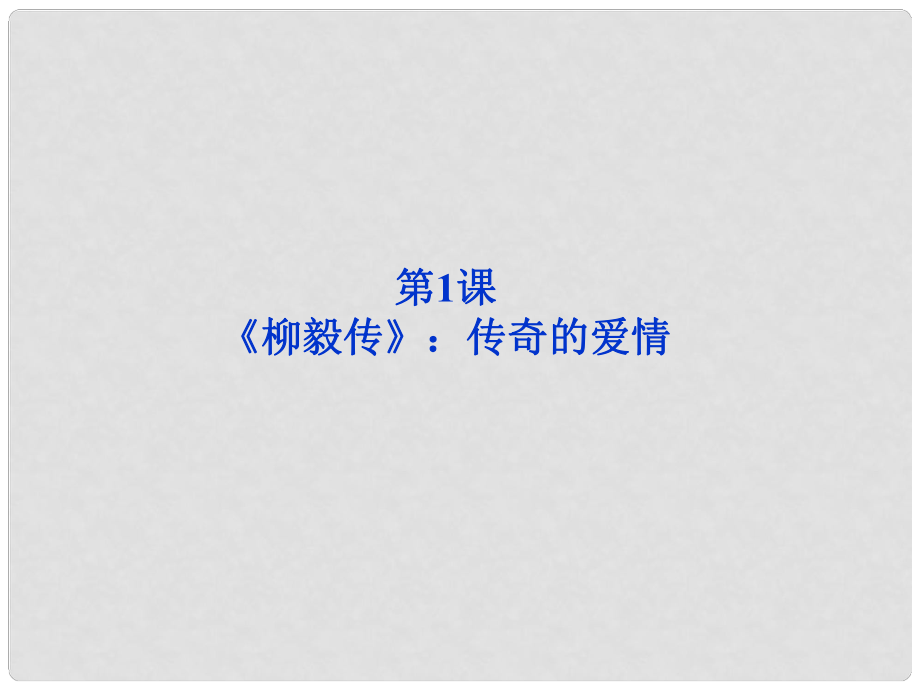 第1课
《柳毅传》：传奇的爱情